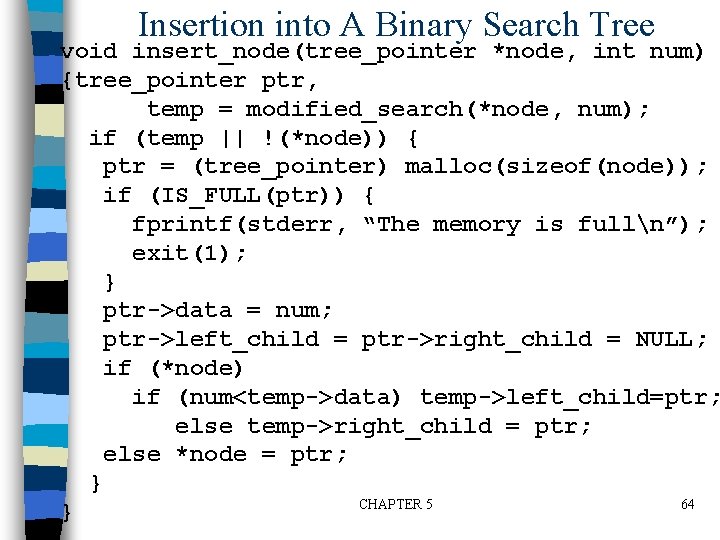 Insertion into A Binary Search Tree

void insert_node(tree_pointer *node, int num)
{tree_pointer ptr,
      temp = modified_search(*node, num);
  if (temp || !(*node)) {
   ptr = (tree_pointer) malloc(sizeof(node));
   if (IS_FULL(ptr)) {
     fprintf(stderr, "The memory is full\n");
     exit(1);
   }
   ptr->data = num;
   ptr->left_child = ptr->right_child = NULL;
   if (*node)
     if (num<temp->data) temp->left_child=ptr;
        else temp->right_child = ptr;
   else *node = ptr;
  }
}

CHAPTER 5

64